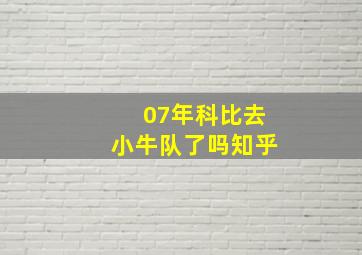 07年科比去
小牛队了吗知乎